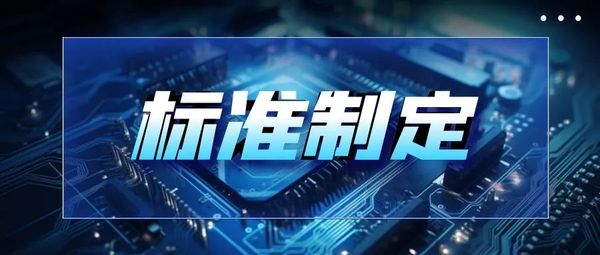 标准制定